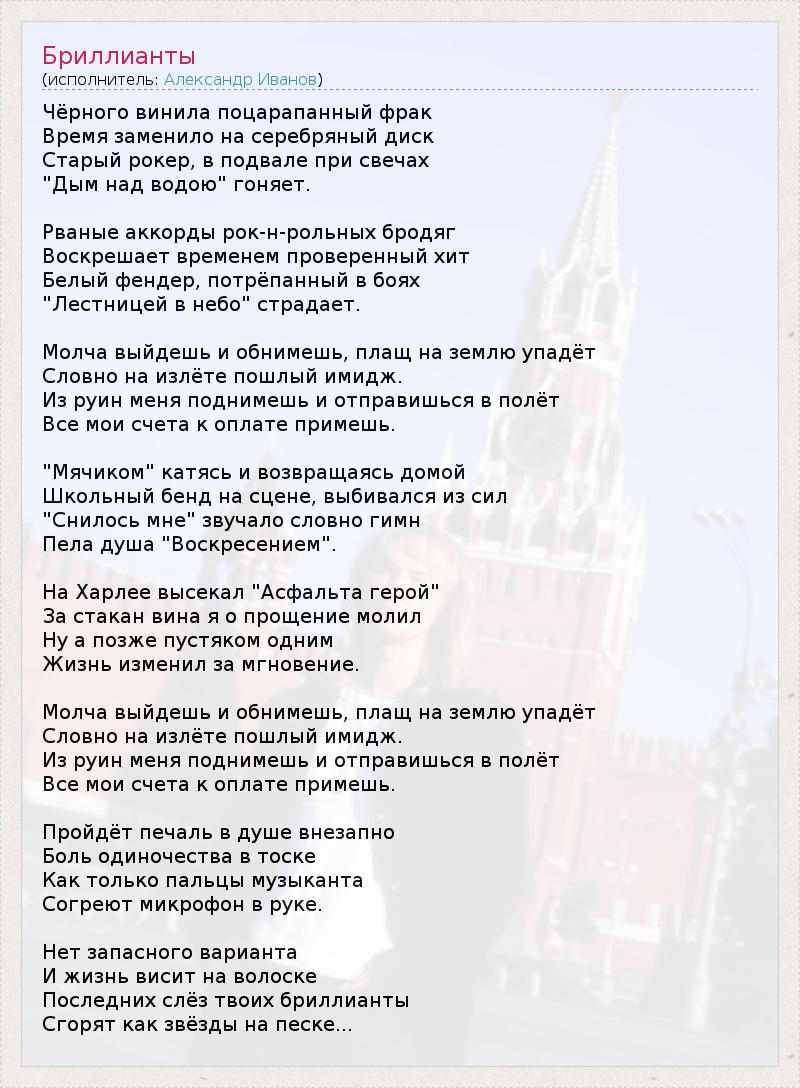 Бриллианты
(исполнитель: Александр Иванов)

Чёрного винила поцарапанный фрак
Время заменило на серебряный диск
Старый рокер, в подвале при свечах
"Дым над водою" гоняет.

Рваные аккорды рок-н-рольных бродяг
Воскрешает временем проверенный хит
Белый фендер, потрёпанный в боях
"Лестницей в небо" страдает.

Молча выйдешь и обнимешь, плащ на землю упадёт
Словно на излёте пошлый имидж.
Из руин меня поднимешь и отправишься в полёт
Все мои счета к оплате примешь.

"Мячиком" катясь и возвращаясь домой
Школьный бенд на сцене, выбивался из сил
"Снилось мне" звучало словно гимн
Пела душа "Воскресением".

На Харлее высекал "Асфальта герой"
За стакан вина я о прощение молил
Ну а позже пустяком одним
Жизнь изменил за мгновение.

Молча выйдешь и обнимешь, плащ на землю упадёт
Словно на излёте пошлый имидж.
Из руин меня поднимешь и отправишься в полёт
Все мои счета к оплате примешь.

Пройдёт печаль в душе внезапно
Боль одиночества в тоске
Как только пальцы музыканта
Согреют микрофон в руке.

Нет запасного варианта
И жизнь висит на волоске
Последних слёз твоих бриллианты
Сгорят как звёзды на песке...